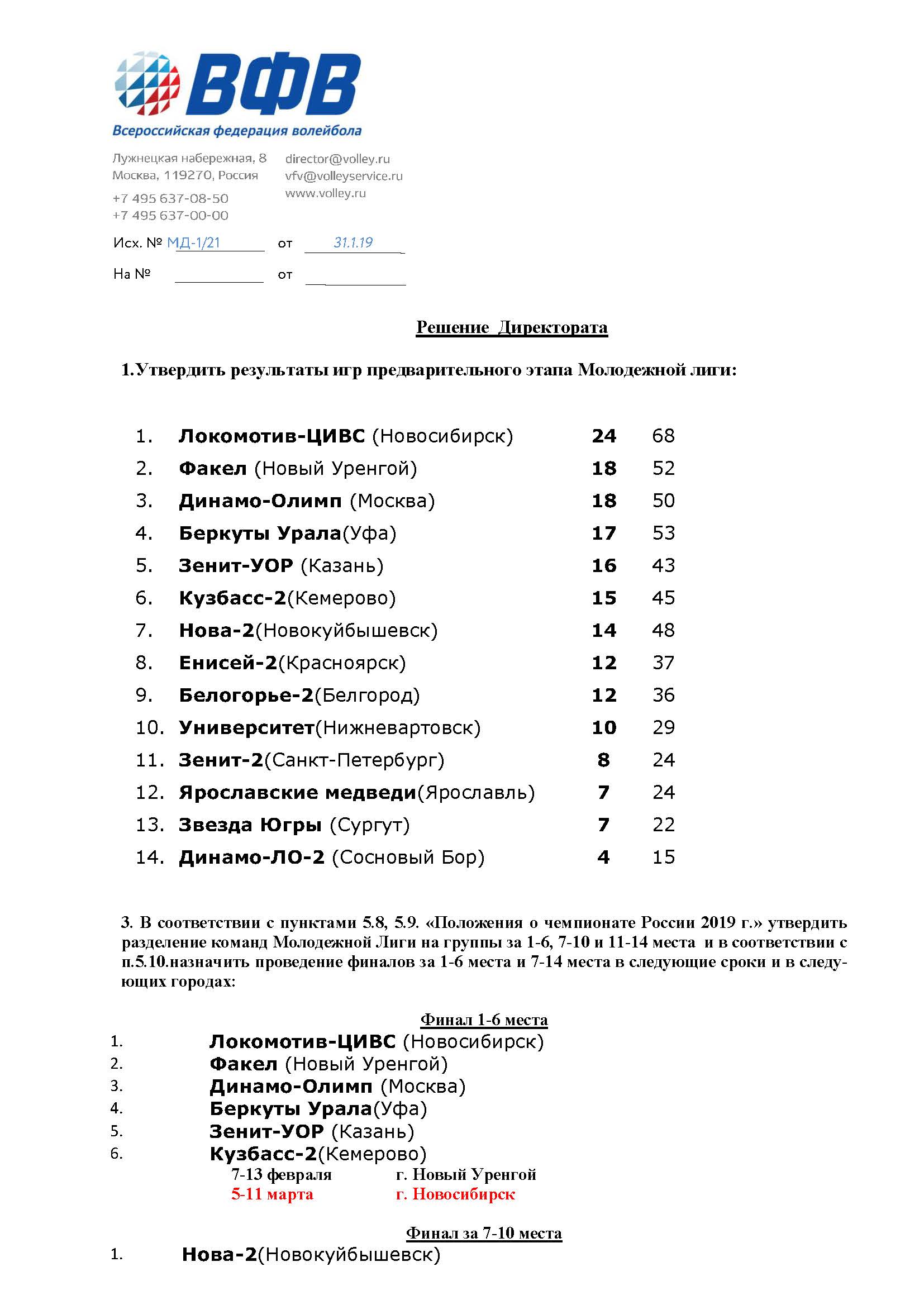 ВФВ
Всероссийская федерация волейбола

Лужнецкая набережная, 8
Москва, 119270, Россия
+7 495 637-08-50
+7 495 637-00-00

director@volley.ru
vfv@volleyservice.ru
www.volley.ru

Исх. № МД-1/21 от 31.1.19
На № от

Решение Директората

1.Утвердить результаты игр предварительного этапа Молодежной лиги:

| | | | |
|---|---|---|---|
| 1. | Локомотив-ЦИВС (Новосибирск) | 24 | 68 |
| 2. | Факел (Новый Уренгой) | 18 | 52 |
| 3. | Динамо-Олимп (Москва) | 18 | 50 |
| 4. | Беркуты Урала(Уфа) | 17 | 53 |
| 5. | Зенит-УОР (Казань) | 16 | 43 |
| 6. | Кузбасс-2(Кемерово) | 15 | 45 |
| 7. | Нова-2(Новокуйбышевск) | 14 | 48 |
| 8. | Енисей-2(Красноярск) | 12 | 37 |
| 9. | Белогорье-2(Белгород) | 12 | 36 |
| 10. | Университет(Нижневартовск) | 10 | 29 |
| 11. | Зенит-2(Санкт-Петербург) | 8 | 24 |
| 12. | Ярославские медведи(Ярославль) | 7 | 24 |
| 13. | Звезда Югры (Сургут) | 7 | 22 |
| 14. | Динамо-ЛО-2 (Сосновый Бор) | 4 | 15 |

3. В соответствии с пунктами 5.8, 5.9. «Положения о чемпионате России 2019 г.» утвердить разделение команд Молодежной Лиги на группы за 1-6, 7-10 и 11-14 места и в соответствии с п.5.10.назначить проведение финалов за 1-6 места и 7-14 места в следующие сроки и в следующих городах:

Финал 1-6 места
1. Локомотив-ЦИВС (Новосибирск)
2. Факел (Новый Уренгой)
3. Динамо-Олимп (Москва)
4. Беркуты Урала(Уфа)
5. Зенит-УОР (Казань)
6. Кузбасс-2(Кемерово)
7-13 февраля г. Новый Уренгой
5-11 марта г. Новосибирск

Финал за 7-10 места
1. Нова-2(Новокуйбышевск)